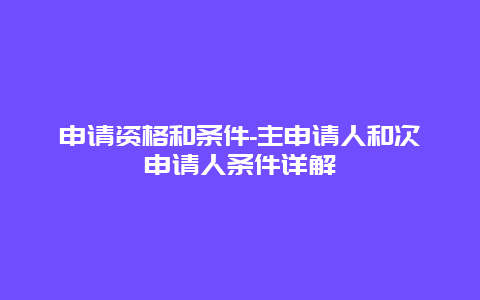 申请资格和条件-主申请人和次申请人条件详解